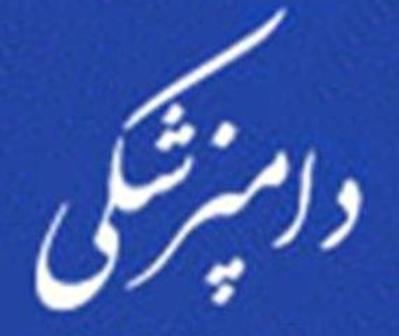 دامپزشکی